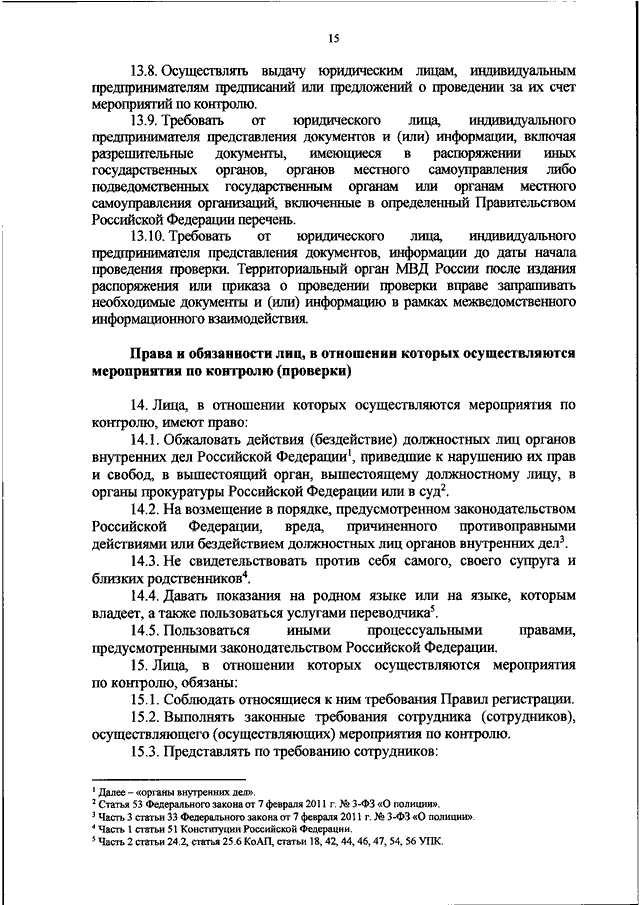 15

13.8. Осуществлять выдачу юридическим лицам, индивидуальным предпринимателям предписаний или предложений о проведении за их счет мероприятий по контролю.

13.9. Требовать от юридического лица, индивидуального предпринимателя представления документов и (или) информации, включая разрешительные документы, имеющиеся в распоряжении иных государственных органов, органов местного самоуправления либо подведомственных государственным органам или органам местного самоуправления организаций, включенные в определенный Правительством Российской Федерации перечень.

13.10. Требовать от юридического лица, индивидуального предпринимателя представления документов, информации до даты начала проведения проверки. Территориальный орган МВД России после издания распоряжения или приказа о проведении проверки вправе запрашивать необходимые документы и (или) информацию в рамках межведомственного информационного взаимодействия.

Права и обязанности лиц, в отношении которых осуществляются мероприятия по контролю (проверки)

14. Лица, в отношении которых осуществляются мероприятия по контролю, имеют право:

14.1. Обжаловать действия (бездействие) должностных лиц органов внутренних дел Российской Федерации$^1$, приведшие к нарушению их прав и свобод, в вышестоящий орган, вышестоящему должностному лицу, в органы прокуратуры Российской Федерации или в суд$^2$.

14.2. На возмещение в порядке, предусмотренном законодательством Российской Федерации, вреда, причиненного противоправными действиями или бездействием должностных лиц органов внутренних дел$^3$.

14.3. Не свидетельствовать против себя самого, своего супруга и близких родственников$^4$.

14.4. Давать показания на родном языке или на языке, которым владеет, а также пользоваться услугами переводчика$^5$.

14.5. Пользоваться иными процессуальными правами, предусмотренными законодательством Российской Федерации.

15. Лица, в отношении которых осуществляются мероприятия по контролю, обязаны:

15.1. Соблюдать относящиеся к ним требования Правил регистрации.

15.2. Выполнять законные требования сотрудника (сотрудников), осуществляющего (осуществляющих) мероприятия по контролю.

15.3. Представлять по требованию сотрудников:

$^1$ Далее – «органы внутренних дел».
$^2$ Статья 53 Федерального закона от 7 февраля 2011 г. № 3-ФЗ «О полиции».
$^3$ Часть 3 статьи 33 Федерального закона от 7 февраля 2011 г. № 3-ФЗ «О полиции».
$^4$ Часть 1 статьи 51 Конституции Российской Федерации.
$^5$ Часть 2 статьи 24.2, статья 25.6 КоАП, статьи 18, 42, 44, 46, 47, 54, 56 УПК.